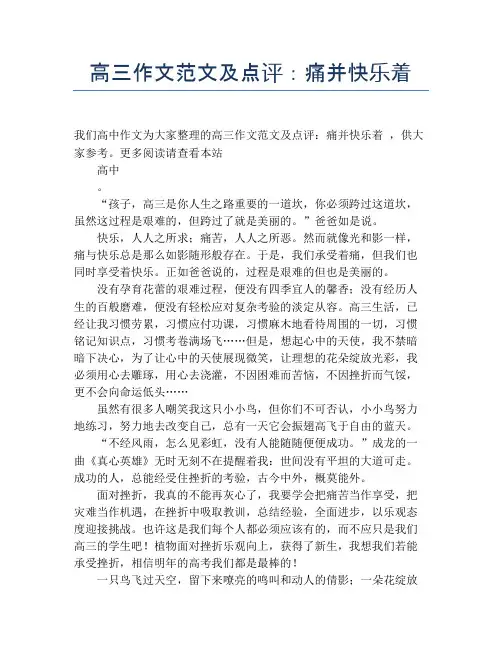 高三作文范文及点评：痛并快乐着

我们高中作文为大家整理的高三作文范文及点评：痛并快乐着 ，供大家参考。更多阅读请查看本站

高中

。

“孩子，高三是你人生之路重要的一道坎，你必须跨过这道坎，虽然这过程是艰难的，但跨过了就是美丽的。”爸爸如是说。

快乐，人人之所求；痛苦，人人之所恶。然而就像光和影一样，痛与快乐总是那么如影随形般存在。于是，我们承受着痛，但我们也同时享受着快乐。正如爸爸说的，过程是艰难的但也是美丽的。

没有孕育花蕾的艰难过程，便没有四季宜人的馨香；没有经历人生的百般磨难，便没有轻松应对复杂考验的淡定从容。高三生活，已经让我习惯劳累，习惯应付功课，习惯麻木地看待周围的一切，习惯铭记知识点，习惯考卷满场飞……但是，想起心中的天使，我不禁暗暗下决心，为了让心中的天使展现微笑，让理想的花朵绽放光彩，我必须用心去雕琢，用心去浇灌，不因困难而苦恼，不因挫折而气馁，更不会向命运低头……

虽然有很多人嘲笑我这只小小鸟，但你们不可否认，小小鸟努力地练习，努力地去改变自己，总有一天它会振翅高飞于自由的蓝天。

“不经风雨，怎么见彩虹，没有人能随随便便成功。”成龙的一曲《真心英雄》无时无刻不在提醒着我：世间没有平坦的大道可走。成功的人，总能经受住挫折的考验，古今中外，概莫能外。

面对挫折，我真的不能再灰心了，我要学会把痛苦当作享受，把灾难当作机遇，在挫折中吸取教训，总结经验，全面进步，以乐观态度迎接挑战。也许这是我们每个人都必须应该有的，而不应只是我们高三的学生吧！植物面对挫折乐观向上，获得了新生，我想我们若能承受挫折，相信明年的高考我们都是最棒的！

一只鸟飞过天空，留下来嘹亮的鸣叫和动人的倩影；一朵花绽放